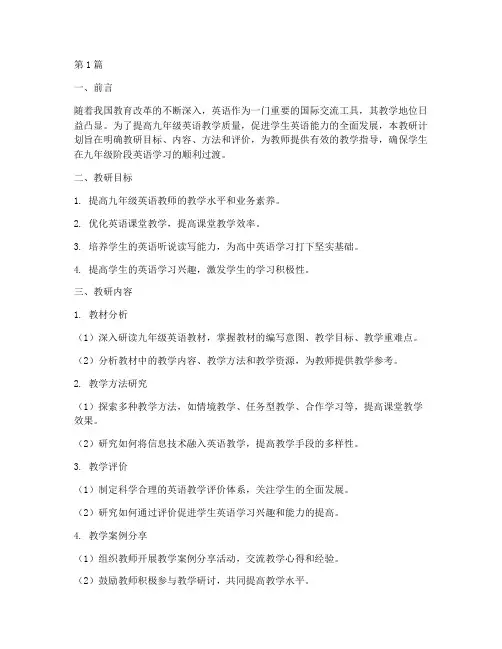 第1篇

一、前言

随着我国教育改革的不断深入，英语作为一门重要的国际交流工具，其教学地位日益凸显。为了提高九年级英语教学质量，促进学生英语能力的全面发展，本教研计划旨在明确教研目标、内容、方法和评价，为教师提供有效的教学指导，确保学生在九年级阶段英语学习的顺利过渡。

二、教研目标

1. 提高九年级英语教师的教学水平和业务素养。

2. 优化英语课堂教学，提高课堂教学效率。

3. 培养学生的英语听说读写能力，为高中英语学习打下坚实基础。

4. 提高学生的英语学习兴趣，激发学生的学习积极性。

三、教研内容

1. 教材分析

（1）深入研读九年级英语教材，掌握教材的编写意图、教学目标、教学重难点。

（2）分析教材中的教学内容、教学方法和教学资源，为教师提供教学参考。

2. 教学方法研究

（1）探索多种教学方法，如情境教学、任务型教学、合作学习等，提高课堂教学效果。

（2）研究如何将信息技术融入英语教学，提高教学手段的多样性。

3. 教学评价

（1）制定科学合理的英语教学评价体系，关注学生的全面发展。

（2）研究如何通过评价促进学生英语学习兴趣和能力的提高。

4. 教学案例分享

（1）组织教师开展教学案例分享活动，交流教学心得和经验。

（2）鼓励教师积极参与教学研讨，共同提高教学水平。